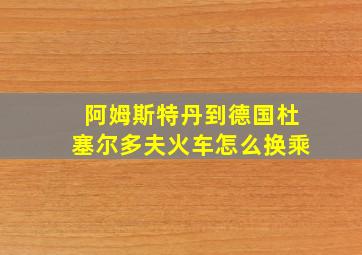 阿姆斯特丹到德国杜塞尔多夫火车怎么换乘